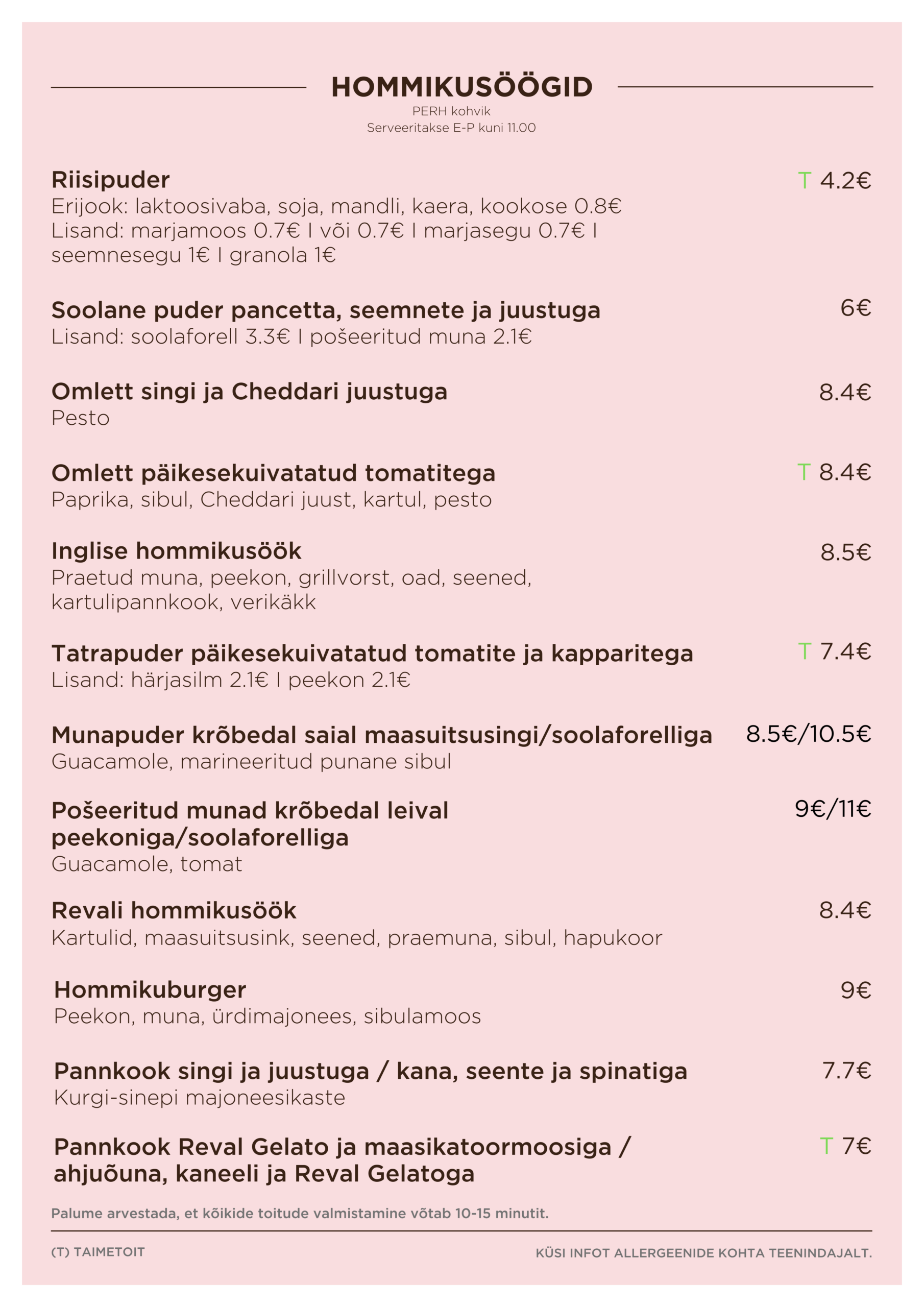 HOMMIKUSÖÖGID
PERH kohvik
Serveeritakse E-P kuni 11.00

Riisipuder T 4.2€
Erijook: laktoosivaba, soja, mandli, kaera, kookose 0.8€
Lisand: marjamoos 0.7€ I või 0.7€ I marjasegu 0.7€ I seemnesegu 1€ I granola 1€

Soolane puder pancetta, seemnete ja juustuga 6€
Lisand: soolaforell 3.3€ I pošeeritud muna 2.1€

Omlett singi ja Cheddari juustuga 8.4€
Pesto

Omlett päikesekuivatatud tomatitega T 8.4€
Paprika, sibul, Cheddari juust, kartul, pesto

Inglise hommikusöök 8.5€
Praetud muna, peekon, grillvorst, oad, seened, kartulipannkook, verikäkk

Tatrapuder päikesekuivatatud tomatite ja kapparitega T 7.4€
Lisand: härjasilm 2.1€ I peekon 2.1€

Munapuder krõbedal saial maasuitsusingi/soolaforelliga 8.5€/10.5€
Guacamole, marineeritud punane sibul

Pošeeritud munad krõbedal leival peekoniga/soolaforelliga 9€/11€
Guacamole, tomat

Revali hommikusöök 8.4€
Kartulid, maasuitsusink, seened, praemuna, sibul, hapukoor

Hommikuburger 9€
Peekon, muna, ürdimajonees, sibulamoos

Pannkook singi ja juustuga / kana, seente ja spinatiga 7.7€
Kurgi-sinepi majoneesikaste

Pannkook Reval Gelato ja maasikatoormoosiga / ahjuõuna, kaneeli ja Reval Gelatoga T 7€

Palume arvestada, et kõikide toitude valmistamine võtab 10-15 minutit.

(T) TAIMETOIT

KÜSI INFOT ALLERGEENIDE KOHTA TEENINDAJALT.